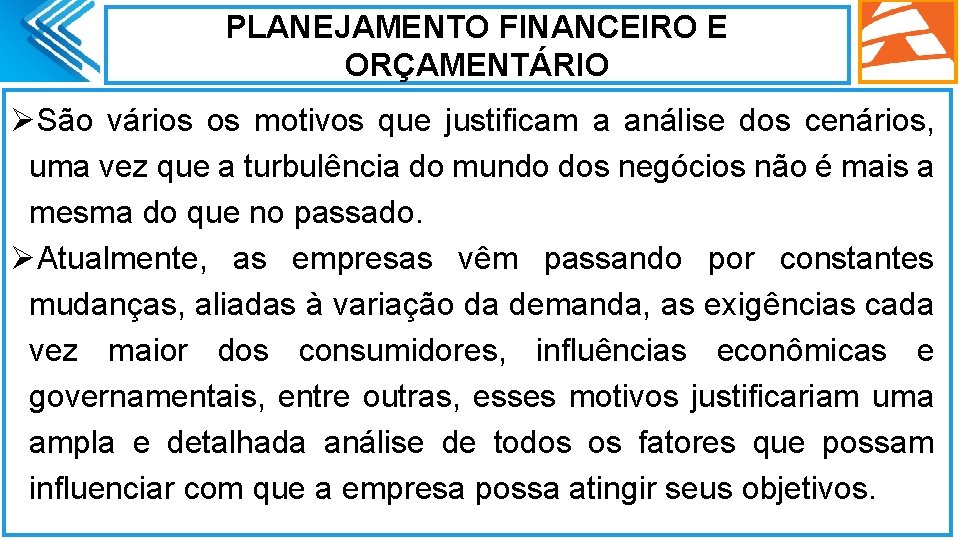 PLANEJAMENTO FINANCEIRO E ORÇAMENTÁRIO

➢São vários os motivos que justificam a análise dos cenários, uma vez que a turbulência do mundo dos negócios não é mais a mesma do que no passado.

➢Atualmente, as empresas vêm passando por constantes mudanças, aliadas à variação da demanda, as exigências cada vez maior dos consumidores, influências econômicas e governamentais, entre outras, esses motivos justificariam uma ampla e detalhada análise de todos os fatores que possam influenciar com que a empresa possa atingir seus objetivos.